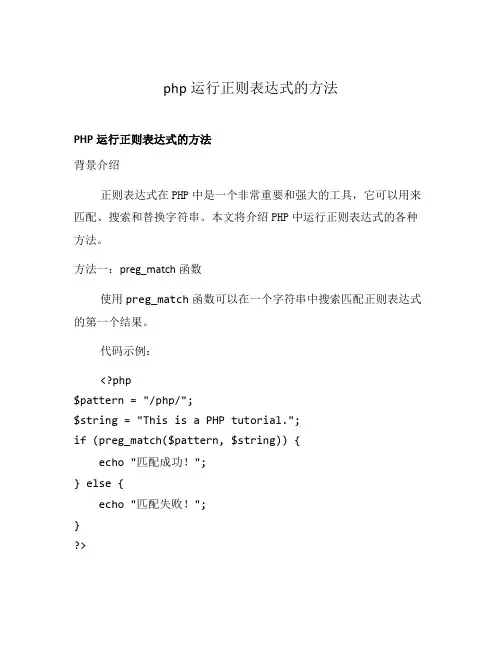 php 运行正则表达式的方法

PHP 运行正则表达式的方法

背景介绍

正则表达式在 PHP 中是一个非常重要和强大的工具，它可以用来匹配、搜索和替换字符串。本文将介绍 PHP 中运行正则表达式的各种方法。

方法一：preg_match 函数

使用 preg_match 函数可以在一个字符串中搜索匹配正则表达式的第一个结果。

代码示例：

<?php
$pattern = "/php/";
$string = "This is a PHP tutorial.";
if (preg_match($pattern, $string)) {
    echo "匹配成功！";
} else {
    echo "匹配失败！";
}
?>